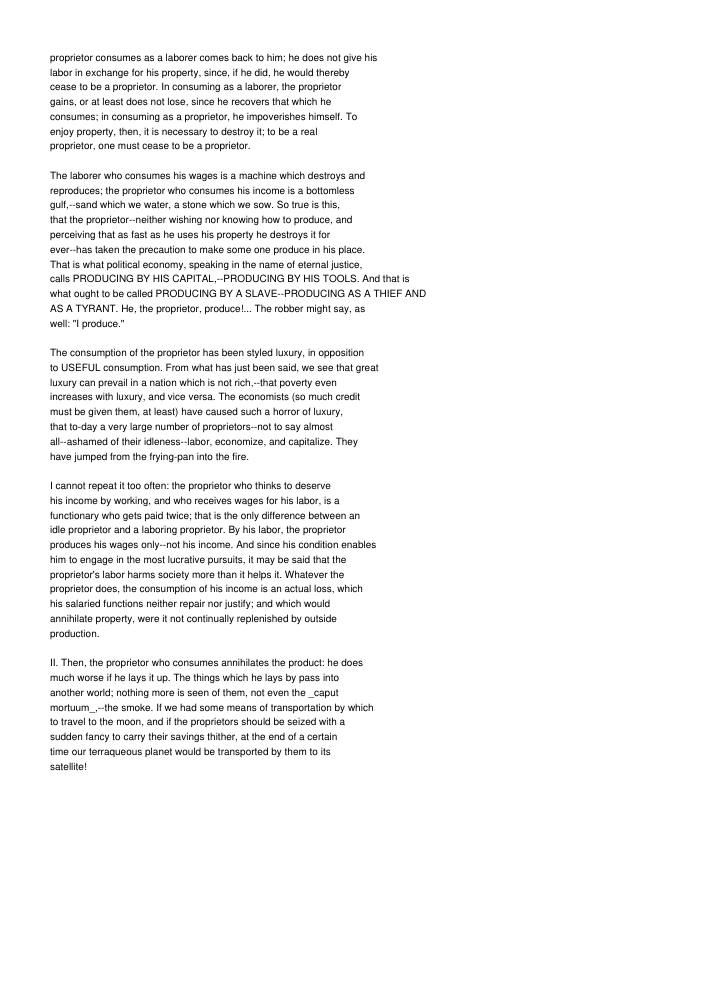 proprietor consumes as a laborer comes back to him; he does not give his labor in exchange for his property, since, if he did, he would thereby cease to be a proprietor. In consuming as a laborer, the proprietor gains, or at least does not lose, since he recovers that which he consumes; in consuming as a proprietor, he impoverishes himself. To enjoy property, then, it is necessary to destroy it; to be a real proprietor, one must cease to be a proprietor.

The laborer who consumes his wages is a machine which destroys and reproduces; the proprietor who consumes his income is a bottomless gulf,--sand which we water, a stone which we sow. So true is this, that the proprietor--neither wishing nor knowing how to produce, and perceiving that as fast as he uses his property he destroys it for ever--has taken the precaution to make some one produce in his place. That is what political economy, speaking in the name of eternal justice, calls PRODUCING BY HIS CAPITAL,--PRODUCING BY HIS TOOLS. And that is what ought to be called PRODUCING BY A SLAVE--PRODUCING AS A THIEF AND AS A TYRANT. He, the proprietor, produce!... The robber might say, as well: "I produce."

The consumption of the proprietor has been styled luxury, in opposition to USEFUL consumption. From what has just been said, we see that great luxury can prevail in a nation which is not rich,--that poverty even increases with luxury, and vice versa. The economists (so much credit must be given them, at least) have caused such a horror of luxury, that to-day a very large number of proprietors--not to say almost all--ashamed of their idleness--labor, economize, and capitalize. They have jumped from the frying-pan into the fire.

I cannot repeat it too often: the proprietor who thinks to deserve his income by working, and who receives wages for his labor, is a functionary who gets paid twice; that is the only difference between an idle proprietor and a laboring proprietor. By his labor, the proprietor produces his wages only--not his income. And since his condition enables him to engage in the most lucrative pursuits, it may be said that the proprietor's labor harms society more than it helps it. Whatever the proprietor does, the consumption of his income is an actual loss, which his salaried functions neither repair nor justify; and which would annihilate property, were it not continually replenished by outside production.

II. Then, the proprietor who consumes annihilates the product: he does much worse if he lays it up. The things which he lays by pass into another world; nothing more is seen of them, not even the _caput mortuum_,--the smoke. If we had some means of transportation by which to travel to the moon, and if the proprietors should be seized with a sudden fancy to carry their savings thither, at the end of a certain time our terraqueous planet would be transported by them to its satellite!